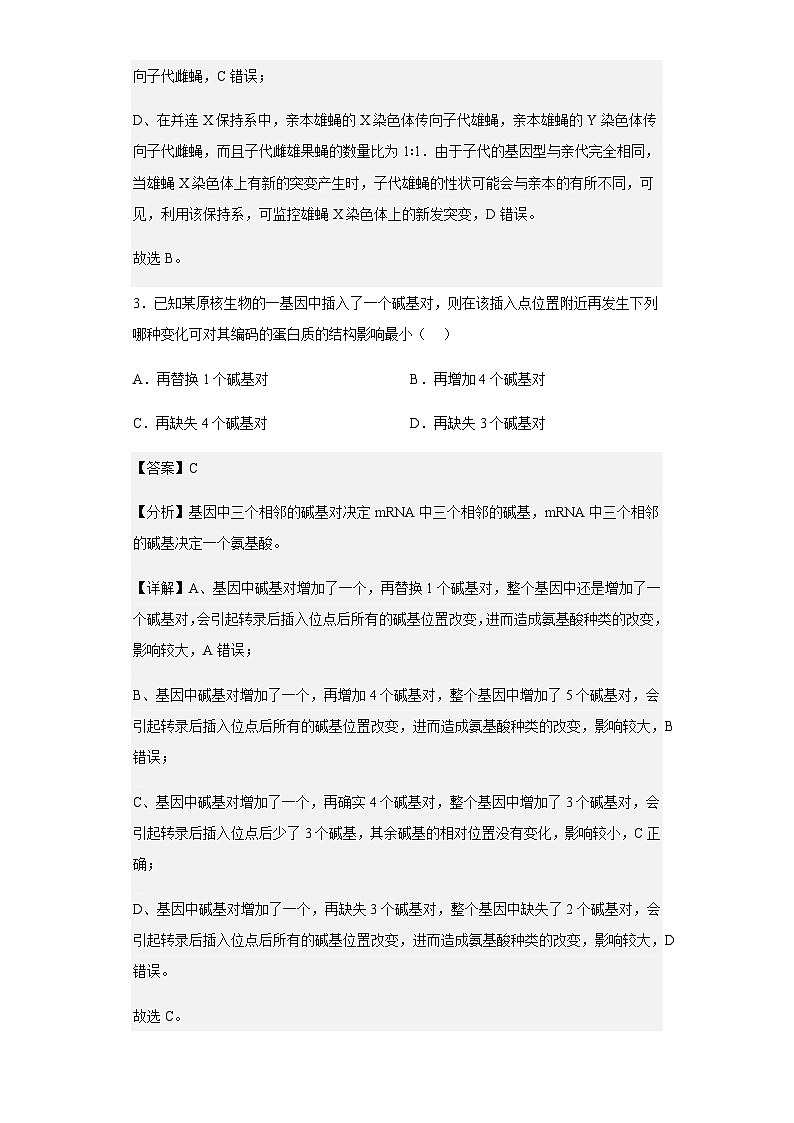 向子代雌蝇，C 错误；

D、在并连 X 保持系中，亲本雄蝇的 X 染色体传向子代雄蝇，亲本雄蝇的 Y 染色体传向子代雌蝇，而且子代雌雄果蝇的数量比为 1:1．由于子代的基因型与亲代完全相同，当雄蝇 X 染色体上有新的突变产生时，子代雄蝇的性状可能会与亲本的有所不同，可见，利用该保持系，可监控雄蝇 X 染色体上的新发突变，D 错误。

故选 B。

3．已知某原核生物的一基因中插入了一个碱基对，则在该插入点位置附近再发生下列哪种变化可对其编码的蛋白质的结构影响最小（　）

A．再替换 1 个碱基对

B．再增加 4 个碱基对

C．再缺失 4 个碱基对

D．再缺失 3 个碱基对

【答案】C

【分析】基因中三个相邻的碱基对决定 mRNA 中三个相邻的碱基，mRNA 中三个相邻的碱基决定一个氨基酸。

【详解】A、基因中碱基对增加了一个，再替换 1 个碱基对，整个基因中还是增加了一个碱基对，会引起转录后插入位点后所有的碱基位置改变，进而造成氨基酸种类的改变，影响较大，A 错误；

B、基因中碱基对增加了一个，再增加 4 个碱基对，整个基因中增加了 5 个碱基对，会引起转录后插入位点后所有的碱基位置改变，进而造成氨基酸种类的改变，影响较大，B 错误；

C、基因中碱基对增加了一个，再确实 4 个碱基对，整个基因中增加了 3 个碱基对，会引起转录后插入位点后少了 3 个碱基，其余碱基的相对位置没有变化，影响较小，C 正确；

D、基因中碱基对增加了一个，再缺失 3 个碱基对，整个基因中缺失了 2 个碱基对，会引起转录后插入位点后所有的碱基位置改变，进而造成氨基酸种类的改变，影响较大，D 错误。

故选 C。